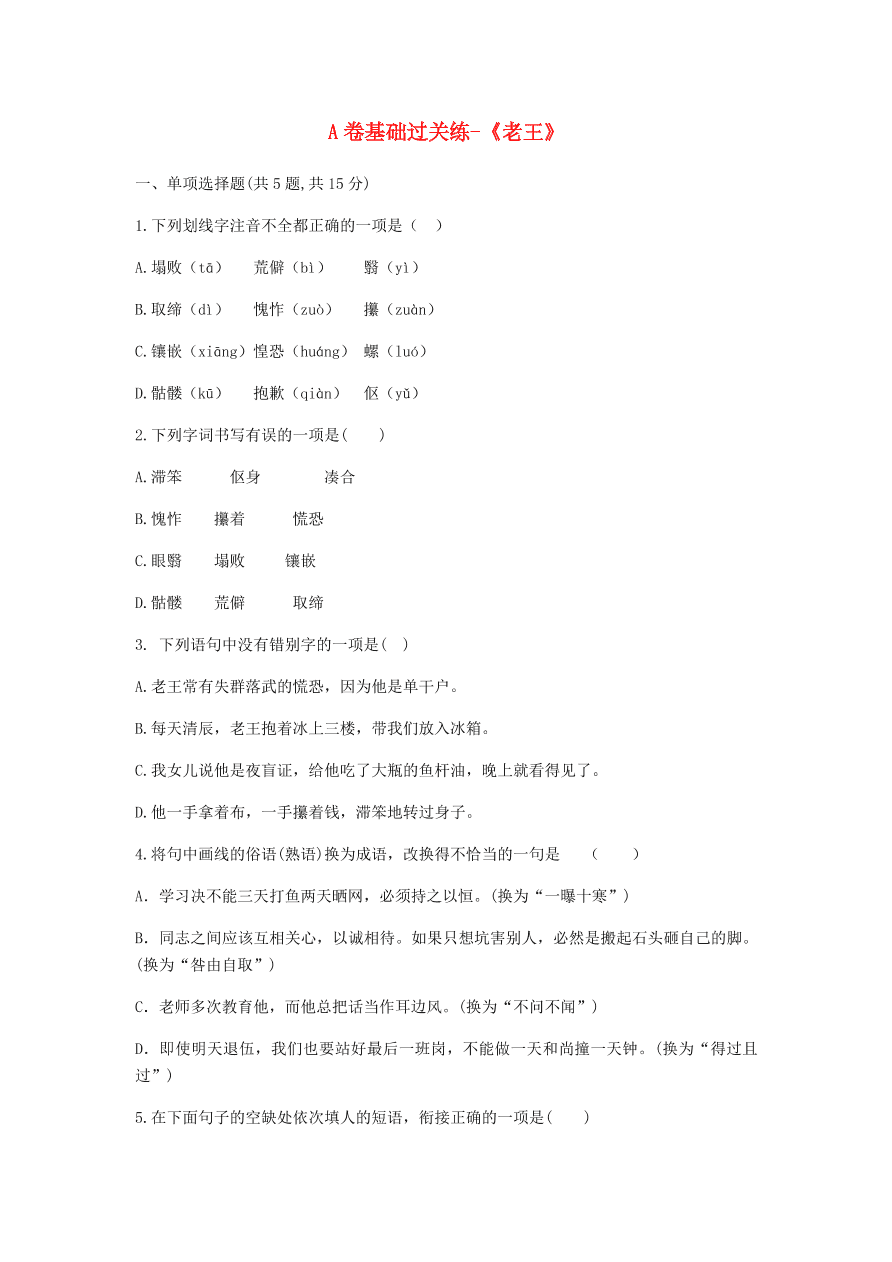 A 卷基础过关练-《老王》

一、单项选择题(共 5 题,共 15 分)

1.下列划线字注音不全都正确的一项是（　）

A.塌败（tā）　荒僻（bì）　翳（yì）

B.取缔（dì）　愧怍（zuò）　攥（zuàn）

C.镶嵌（xiāng）惶恐（huáng）　螺（luó）

D.骷髅（kū）　抱歉（qiàn）　伛（yǔ）

2.下列字词书写有误的一项是(　　)

A.滞笨　伛身　凑合

B.愧怍　攥着　慌恐

C.眼翳　塌败　镶嵌

D.骷髅　荒僻　取缔

3. 下列语句中没有错别字的一项是(　)

A.老王常有失群落武的慌恐，因为他是单干户。

B.每天清辰，老王抱着冰上三楼，带我们放入冰箱。

C.我女儿说他是夜盲证，给他吃了大瓶的鱼杆油，晚上就看得见了。

D.他一手拿着布，一手攥着钱，滞笨地转过身子。

4.将句中画线的俗语(熟语)换为成语，改换得不恰当的一句是　（　　）

A. 学习决不能三天打鱼两天晒网，必须持之以恒。(换为“一曝十寒”)

B. 同志之间应该互相关心，以诚相待。如果只想坑害别人，必然是搬起石头砸自己的脚。(换为“咎由自取”)

C. 老师多次教育他，而他总把话当作耳边风。(换为“不问不闻”)

D. 即使明天退伍，我们也要站好最后一班岗，不能做一天和尚撞一天钟。(换为“得过且过”)

5.在下面句子的空缺处依次填人的短语，衔接正确的一项是(　　)